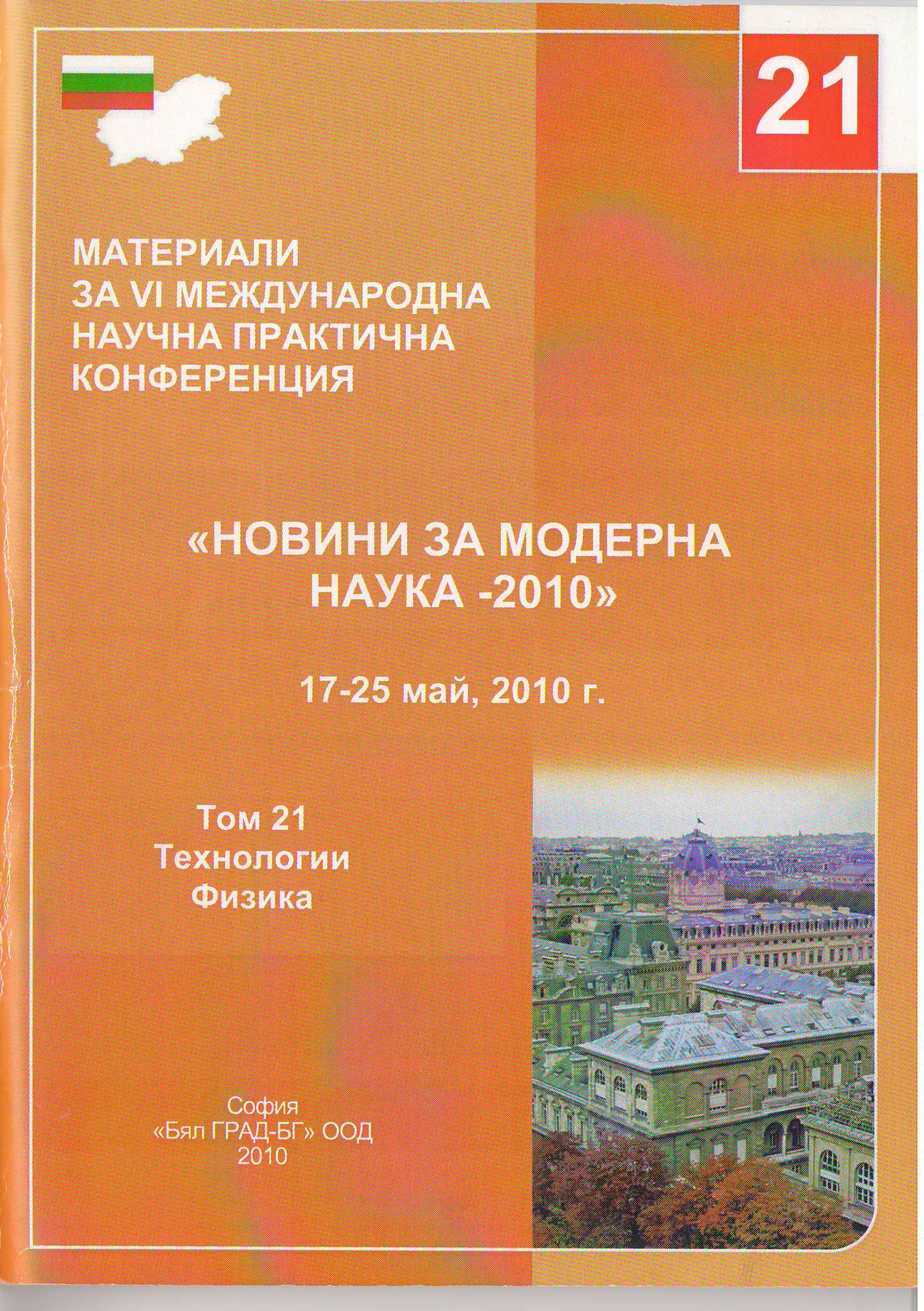 21

МАТЕРИАЛИ
ЗА VI МЕЖДУНАРОДНА
НАУЧНА ПРАКТИЧНА
КОНФЕРЕНЦИЯ

«НОВИНИ ЗА МОДЕРНА
НАУКА -2010»

17-25 май, 2010 г.

Том 21
Технологии
Физика

София
«Бял ГРАД-БГ» ООД
2010